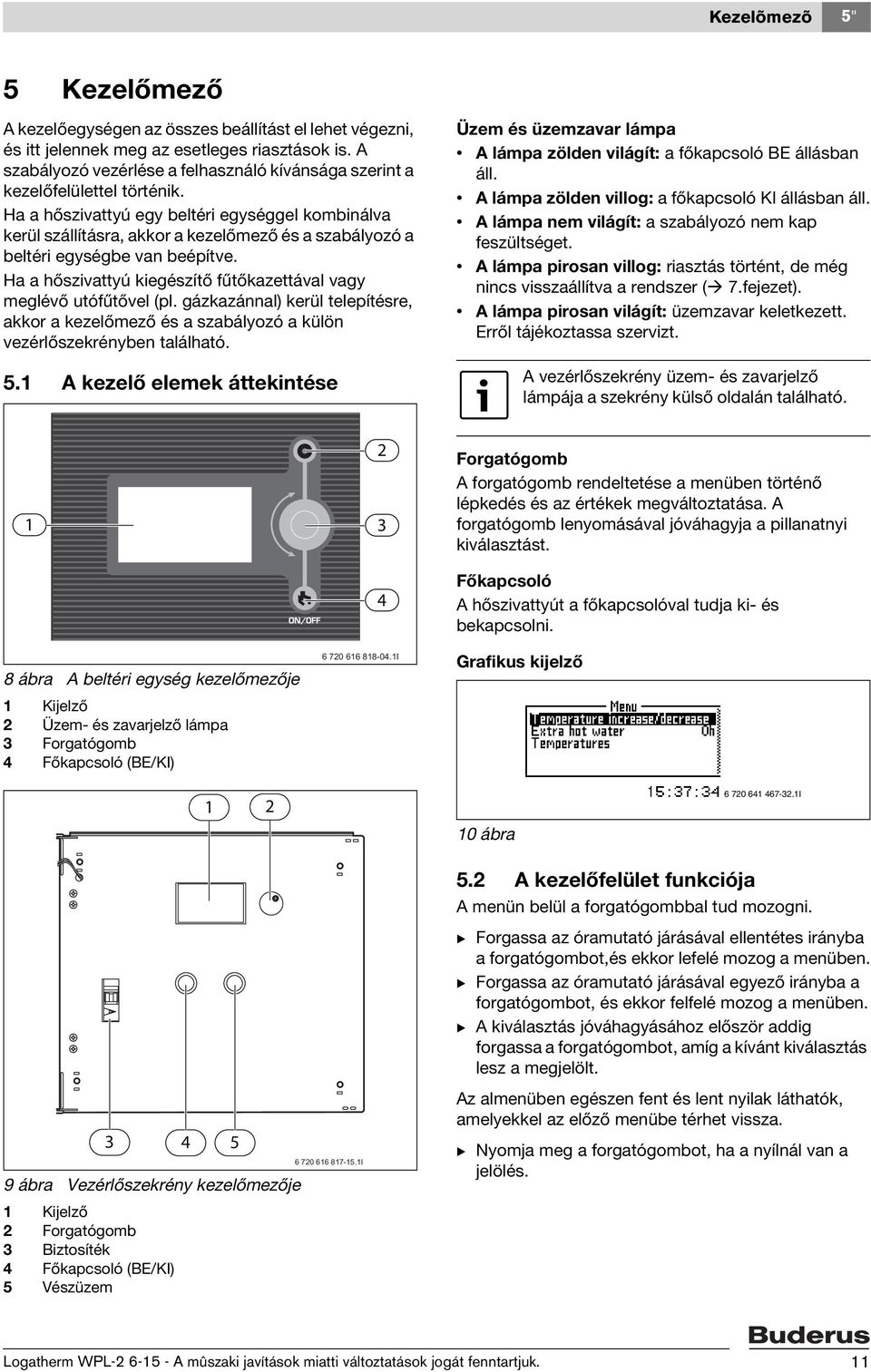 Kezelõmezõ 5"

5 Kezelőmező

A kezelőegységen az összes beállítást el lehet végezni, és itt jelennek meg az esetleges riasztások is. A szabályozó vezérlése a felhasználó kívánsága szerint a kezelőfelülettel történik.

Ha a hőszivattyú egy beltéri egységgel kombinálva kerül szállításra, akkor a kezelőmező és a szabályozó a beltéri egységbe van beépítve.

Ha a hőszivattyú kiegészítő fűtőkazettával vagy meglévő utófűtővel (pl. gázkazánnal) kerül telepítésre, akkor a kezelőmező és a szabályozó a külön vezérlőszekrényben található.

5.1 A kezelő elemek áttekintése

1
2
3
4
ON/OFF
6 720 616 818-04.1I

8 ábra A beltéri egység kezelőmezője

1 Kijelző
2 Üzem- és zavarjelző lámpa
3 Forgatógomb
4 Főkapcsoló (BE/KI)

1 2
3 4 5
6 720 616 817-15.1I

9 ábra Vezérlőszekrény kezelőmezője

1 Kijelző
2 Forgatógomb
3 Biztosíték
4 Főkapcsoló (BE/KI)
5 Vészüzem

Üzem és üzemzavar lámpa
• A lámpa zölden világít: a főkapcsoló BE állásban áll.
• A lámpa zölden villog: a főkapcsoló KI állásban áll.
• A lámpa nem világít: a szabályozó nem kap feszültséget.
• A lámpa pirosan villog: riasztás történt, de még nincs visszaállítva a rendszer (→ 7.fejezet).
• A lámpa pirosan világít: üzemzavar keletkezett. Erről tájékoztassa szervizt.

A vezérlőszekrény üzem- és zavarjelző lámpája a szekrény külső oldalán található.

Forgatógomb
A forgatógomb rendeltetése a menüben történő lépkedés és az értékek megváltoztatása. A forgatógomb lenyomásával jóváhagyja a pillanatnyi kiválasztást.

Főkapcsoló
A hőszivattyút a főkapcsolóval tudja ki- és bekapcsolni.

Grafikus kijelző

Menu
Temperature increase/decrease
Extra hot water Oh
Temperatures
15:37:34
6 720 641 467-32.1I

10 ábra

5.2 A kezelőfelület funkciója
A menün belül a forgatógombbal tud mozogni.
▶ Forgassa az óramutató járásával ellentétes irányba a forgatógombot,és ekkor lefelé mozog a menüben.
▶ Forgassa az óramutató járásával egyező irányba a forgatógombot, és ekkor felfelé mozog a menüben.
▶ A kiválasztás jóváhagyásához először addig forgassa a forgatógombot, amíg a kívánt kiválasztás lesz a megjelölt.

Az almenüben egészen fent és lent nyilak láthatók, amelyekkel az előző menübe térhet vissza.
▶ Nyomja meg a forgatógombot, ha a nyílnál van a jelölés.

Buderus
Logatherm WPL-2 6-15 - A mûszaki javítások miatti változtatások jogát fenntartjuk. 11